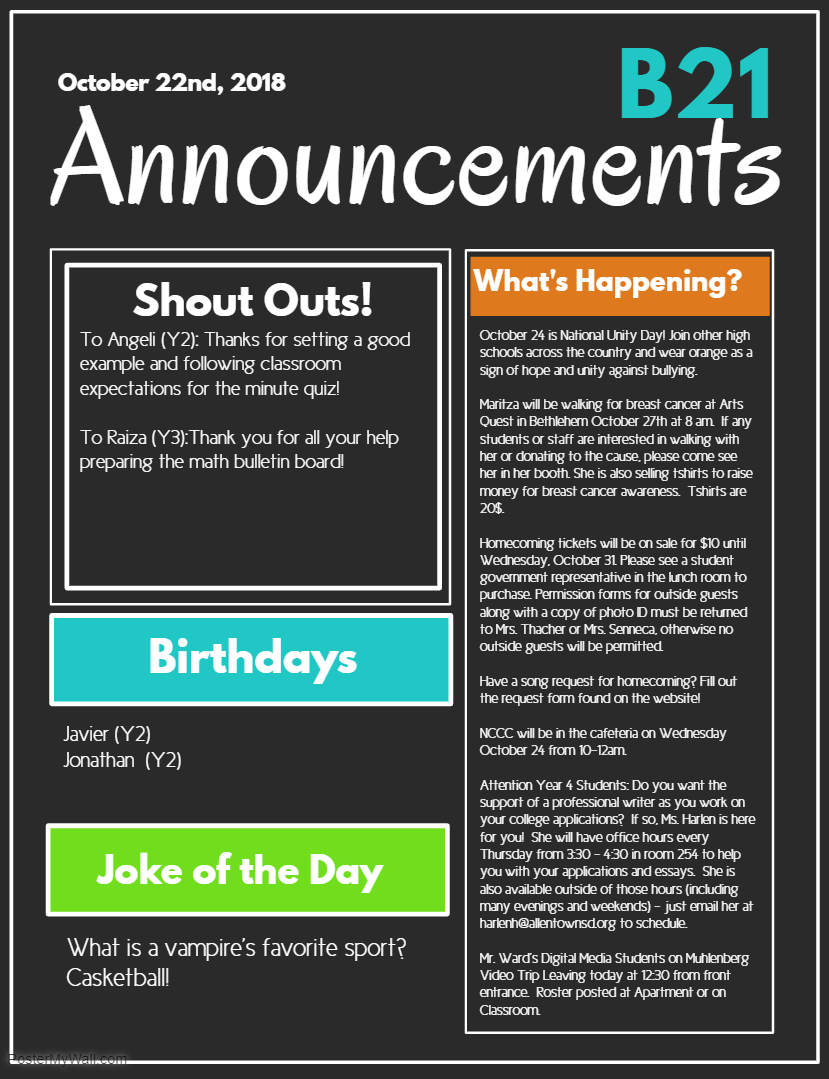 October 22nd, 2018

B21

Announcements

Shout Outs!

To Angeli (Y2): Thanks for setting a good example and following classroom expectations for the minute quiz!

To Raiza (Y3):Thank you for all your help preparing the math bulletin board!

Birthdays

Javier (Y2)
Jonathan (Y2)

Joke of the Day

What is a vampire's favorite sport? Casketball!

What's Happening?

October 24 is National Unity Day! Join other high schools across the country and wear orange as a sign of hope and unity against bullying.

Maritza will be walking for breast cancer at Arts Quest in Bethlehem October 27th at 8 am. If any students or staff are interested in walking with her or donating to the cause, please come see her in her booth. She is also selling tshirts to raise money for breast cancer awareness. Tshirts are 20$.

Homecoming tickets will be on sale for $10 until Wednesday, October 31. Please see a student government representative in the lunch room to purchase. Permission forms for outside guests along with a copy of photo ID must be returned to Mrs. Thacher or Mrs. Senneca, otherwise no outside guests will be permitted.

Have a song request for homecoming? Fill out the request form found on the website!

NCCC will be in the cafeteria on Wednesday October 24 from 10-12am.

Attention Year 4 Students: Do you want the support of a professional writer as you work on your college applications? If so, Ms. Harlen is here for you! She will have office hours every Thursday from 3:30 - 4:30 in room 254 to help you with your applications and essays. She is also available outside of those hours (including many evenings and weekends) - just email her at harlenh@allentownsd.org to schedule.

Mr. Ward's Digital Media Students on Muhlenberg Video Trip Leaving today at 12:30 from front entrance. Roster posted at Apartment or on Classroom.

PosterMyWall.com